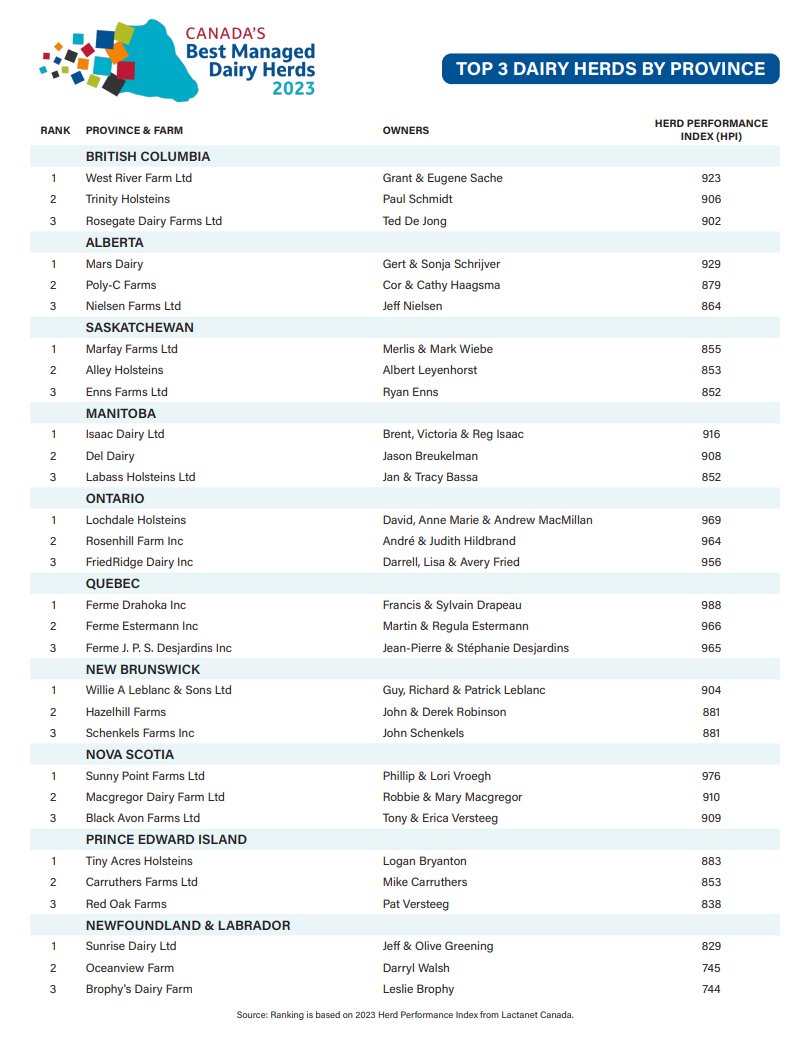 CANADA'S
Best Managed
Dairy Herds
2023

TOP 3 DAIRY HERDS BY PROVINCE

| RANK | PROVINCE & FARM | OWNERS | HERD PERFORMANCE INDEX (HPI) |
|---|---|---|---|
| | BRITISH COLUMBIA | | |
| 1 | West River Farm Ltd | Grant & Eugene Sache | 923 |
| 2 | Trinity Holsteins | Paul Schmidt | 906 |
| 3 | Rosegate Dairy Farms Ltd | Ted De Jong | 902 |
| | ALBERTA | | |
| 1 | Mars Dairy | Gert & Sonja Schrijver | 929 |
| 2 | Poly-C Farms | Cor & Cathy Haagsma | 879 |
| 3 | Nielsen Farms Ltd | Jeff Nielsen | 864 |
| | SASKATCHEWAN | | |
| 1 | Marfay Farms Ltd | Merlis & Mark Wiebe | 855 |
| 2 | Alley Holsteins | Albert Leyenhorst | 853 |
| 3 | Enns Farms Ltd | Ryan Enns | 852 |
| | MANITOBA | | |
| 1 | Isaac Dairy Ltd | Brent, Victoria & Reg Isaac | 916 |
| 2 | Del Dairy | Jason Breukelman | 908 |
| 3 | Labass Holsteins Ltd | Jan & Tracy Bassa | 852 |
| | ONTARIO | | |
| 1 | Lochdale Holsteins | David, Anne Marie & Andrew MacMillan | 969 |
| 2 | Rosenhill Farm Inc | André & Judith Hildbrand | 964 |
| 3 | FriedRidge Dairy Inc | Darrell, Lisa & Avery Fried | 956 |
| | QUEBEC | | |
| 1 | Ferme Drahoka Inc | Francis & Sylvain Drapeau | 988 |
| 2 | Ferme Estermann Inc | Martin & Regula Estermann | 966 |
| 3 | Ferme J. P. S. Desjardins Inc | Jean-Pierre & Stéphanie Desjardins | 965 |
| | NEW BRUNSWICK | | |
| 1 | Willie A Leblanc & Sons Ltd | Guy, Richard & Patrick Leblanc | 904 |
| 2 | Hazelhill Farms | John & Derek Robinson | 881 |
| 3 | Schenkels Farms Inc | John Schenkels | 881 |
| | NOVA SCOTIA | | |
| 1 | Sunny Point Farms Ltd | Phillip & Lori Vroegh | 976 |
| 2 | Macgregor Dairy Farm Ltd | Robbie & Mary Macgregor | 910 |
| 3 | Black Avon Farms Ltd | Tony & Erica Versteeg | 909 |
| | PRINCE EDWARD ISLAND | | |
| 1 | Tiny Acres Holsteins | Logan Bryanton | 883 |
| 2 | Carruthers Farms Ltd | Mike Carruthers | 853 |
| 3 | Red Oak Farms | Pat Versteeg | 838 |
| | NEWFOUNDLAND & LABRADOR | | |
| 1 | Sunrise Dairy Ltd | Jeff & Olive Greening | 829 |
| 2 | Oceanview Farm | Darryl Walsh | 745 |
| 3 | Brophy's Dairy Farm | Leslie Brophy | 744 |

Source: Ranking is based on 2023 Herd Performance Index from Lactanet Canada.